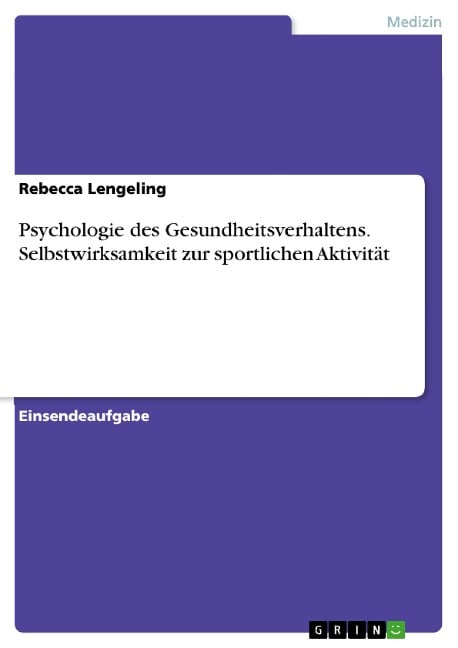 Medizin

Rebecca Lengeling

Psychologie des Gesundheitsverhaltens. Selbstwirksamkeit zur sportlichen Aktivität

Einsendeaufgabe

GRIN